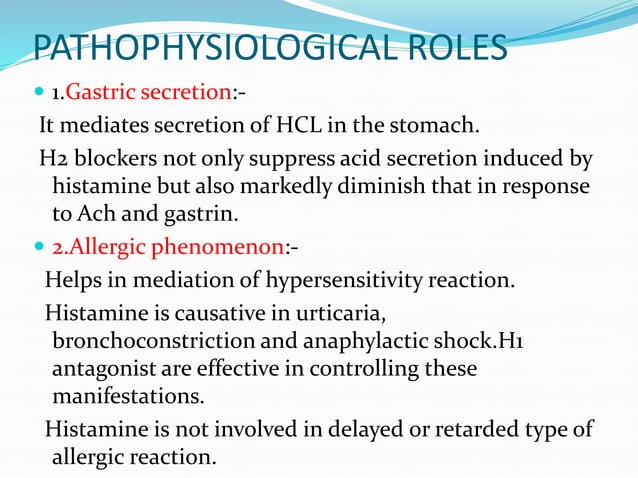 PATHOPHYSIOLOGICAL ROLES

1.Gastric secretion:-

It mediates secretion of HCL in the stomach.

H2 blockers not only suppress acid secretion induced by histamine but also markedly diminish that in response to Ach and gastrin.

2.Allergic phenomenon:-

Helps in mediation of hypersensitivity reaction.

Histamine is causative in urticaria, bronchoconstriction and anaphylactic shock.H1 antagonist are effective in controlling these manifestations.

Histamine is not involved in delayed or retarded type of allergic reaction.